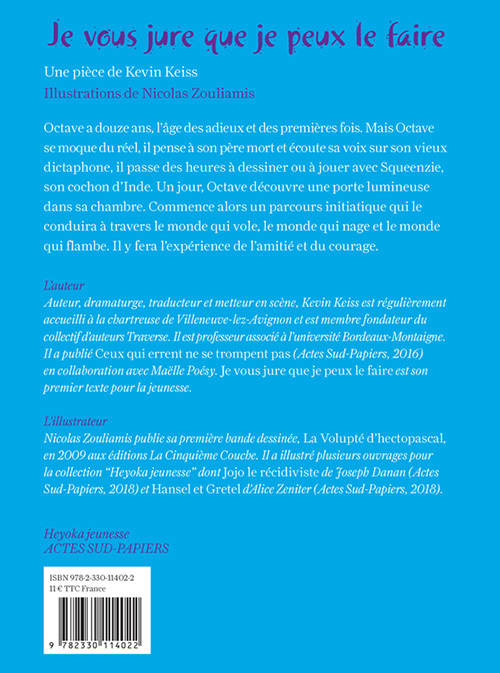 Je vous jure que je peux le faire

Une pièce de Kevin Keiss

Illustrations de Nicolas Zouliamis

Octave a douze ans, l'âge des adieux et des premières fois. Mais Octave se moque du réel, il pense à son père mort et écoute sa voix sur son vieux dictaphone, il passe des heures à dessiner ou à jouer avec Squeenzie, son cochon d'Inde. Un jour, Octave découvre une porte lumineuse dans sa chambre. Commence alors un parcours initiatique qui le conduira à travers le monde qui vole, le monde qui nage et le monde qui flambe. Il y fera l'expérience de l'amitié et du courage.

L'auteur

Auteur, dramaturge, traducteur et metteur en scène, Kevin Keiss est régulièrement accueilli à la chartreuse de Villeneuve-lez-Avignon et est membre fondateur du collectif d'auteurs Traverse. Il est professeur associé à l'université Bordeaux-Montaigne. Il a publié Ceux qui errent ne se trompent pas (Actes Sud-Papiers, 2016) en collaboration avec Maëlle Poésy. Je vous jure que je peux le faire est son premier texte pour la jeunesse.

L'illustrateur

Nicolas Zouliamis publie sa première bande dessinée, La Volupté d'hectopascal, en 2009 aux éditions La Cinquième Couche. Il a illustré plusieurs ouvrages pour la collection "Heyoka jeunesse" dont Jojo le récidiviste de Joseph Danan (Actes Sud-Papiers, 2018) et Hansel et Gretel d'Alice Zeniter (Actes Sud-Papiers, 2018).

Heyoka jeunesse
ACTES SUD-PAPIERS

ISBN 978-2-330-11402-2
11 € TTC France

9 782330 114022